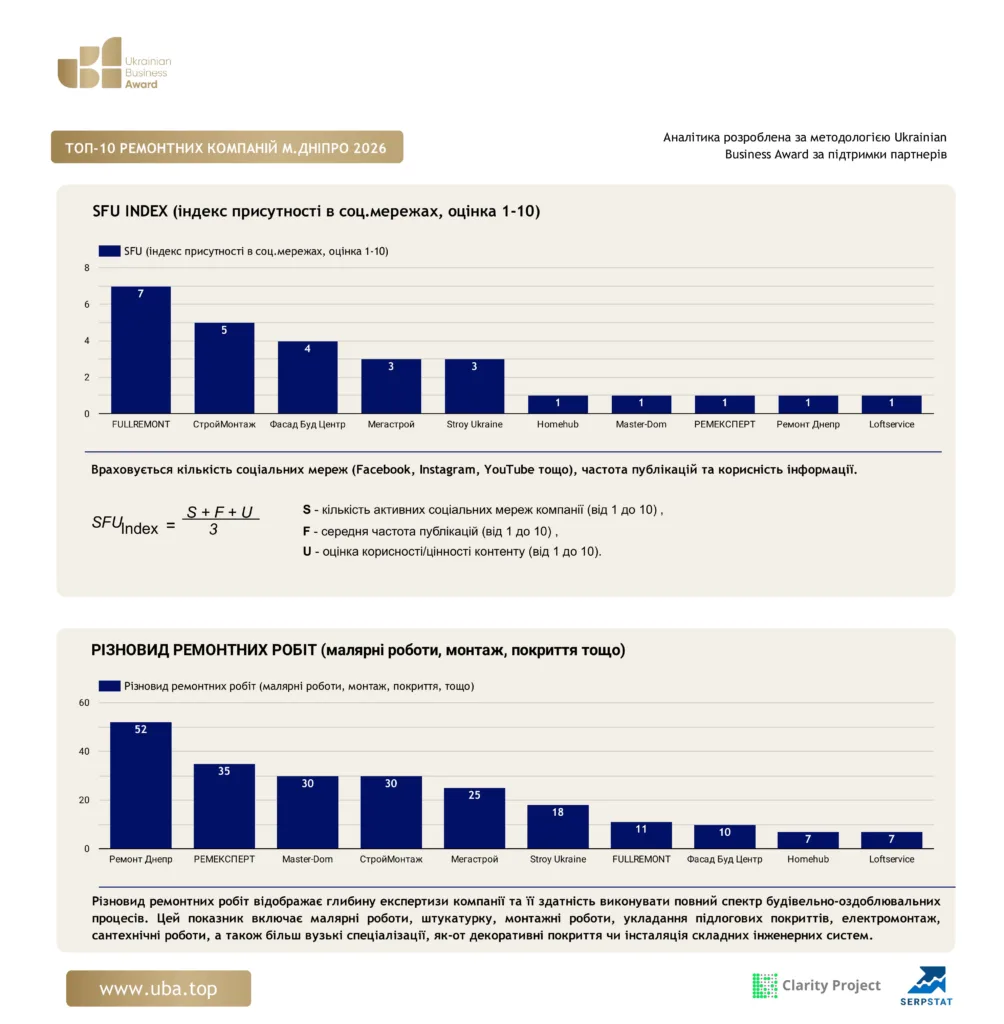 Ukrainian Business Award

ТОП-10 РЕМОНТНИХ КОМПАНІЙ М.ДНІПРО 2026

Аналітика розроблена за методологією Ukrainian Business Award за підтримки партнерів

SFU INDEX (індекс присутності в соц.мережах, оцінка 1-10)

SFU (індекс присутності в соц.мережах, оцінка 1-10)

8
6
4
2
0

7 5 4 3 3 1 1 1 1 1

FULLREMONT СтройМонтаж Фасад Буд Центр Мегастрой Stroy Ukraine Homehub Master-Dom РЕМЕКСПЕРТ Ремонт Днепр Loftservice

Враховується кількість соціальних мереж (Facebook, Instagram, YouTube тощо), частота публікацій та корисність інформації.

$SFU_{Index} = \frac{S + F + U}{3}$

S - кількість активних соціальних мереж компанії (від 1 до 10) ,
F - середня частота публікацій (від 1 до 10) ,
U - оцінка корисності/цінності контенту (від 1 до 10).

РІЗНОВИД РЕМОНТНИХ РОБІТ (малярні роботи, монтаж, покриття тощо)

Різновид ремонтних робіт (малярні роботи, монтаж, покриття, тощо)

60
40
20
0

52 35 30 30 25 18 11 10 7 7

Ремонт Днепр РЕМЕКСПЕРТ Master-Dom СтройМонтаж Мегастрой Stroy Ukraine FULLREMONT Фасад Буд Центр Homehub Loftservice

Різновид ремонтних робіт відображає глибину експертизи компанії та її здатність виконувати повний спектр будівельно-оздоблювальних процесів. Цей показник включає малярні роботи, штукатурку, монтажні роботи, укладання підлогових покриттів, електромонтаж, сантехнічні роботи, а також більш вузькі спеціалізації, як-от декоративні покриття чи інсталяція складних інженерних систем.

www.uba.top

Clarity Project

SERPSTAT